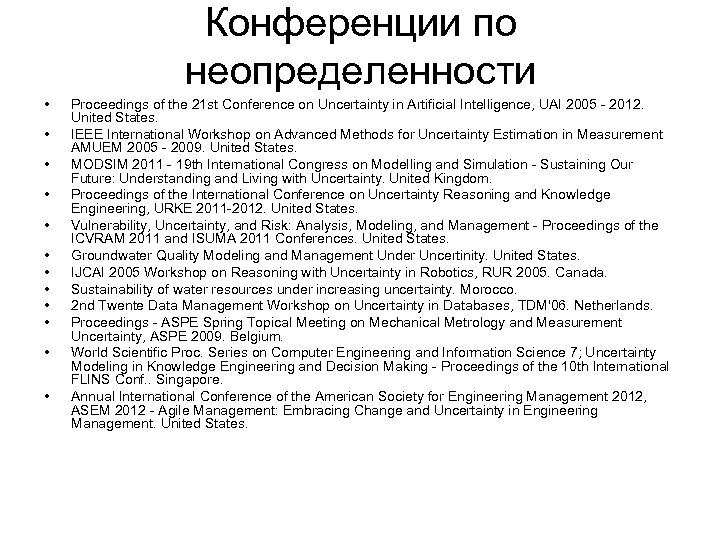 Конференции по неопределенности

• Proceedings of the 21st Conference on Uncertainty in Artificial Intelligence, UAI 2005 - 2012. United States.
• IEEE International Workshop on Advanced Methods for Uncertainty Estimation in Measurement AMUEM 2005 - 2009. United States.
• MODSIM 2011 - 19th International Congress on Modelling and Simulation - Sustaining Our Future: Understanding and Living with Uncertainty. United Kingdom.
• Proceedings of the International Conference on Uncertainty Reasoning and Knowledge Engineering, URKE 2011-2012. United States.
• Vulnerability, Uncertainty, and Risk: Analysis, Modeling, and Management - Proceedings of the ICVRAM 2011 and ISUMA 2011 Conferences. United States.
• Groundwater Quality Modeling and Management Under Uncertinity. United States.
• IJCAI 2005 Workshop on Reasoning with Uncertainty in Robotics, RUR 2005. Canada.
• Sustainability of water resources under increasing uncertainty. Morocco.
• 2nd Twente Data Management Workshop on Uncertainty in Databases, TDM'06. Netherlands.
• Proceedings - ASPE Spring Topical Meeting on Mechanical Metrology and Measurement Uncertainty, ASPE 2009. Belgium.
• World Scientific Proc. Series on Computer Engineering and Information Science 7; Uncertainty Modeling in Knowledge Engineering and Decision Making - Proceedings of the 10th International FLINS Conf.. Singapore.
• Annual International Conference of the American Society for Engineering Management 2012, ASEM 2012 - Agile Management: Embracing Change and Uncertainty in Engineering Management. United States.